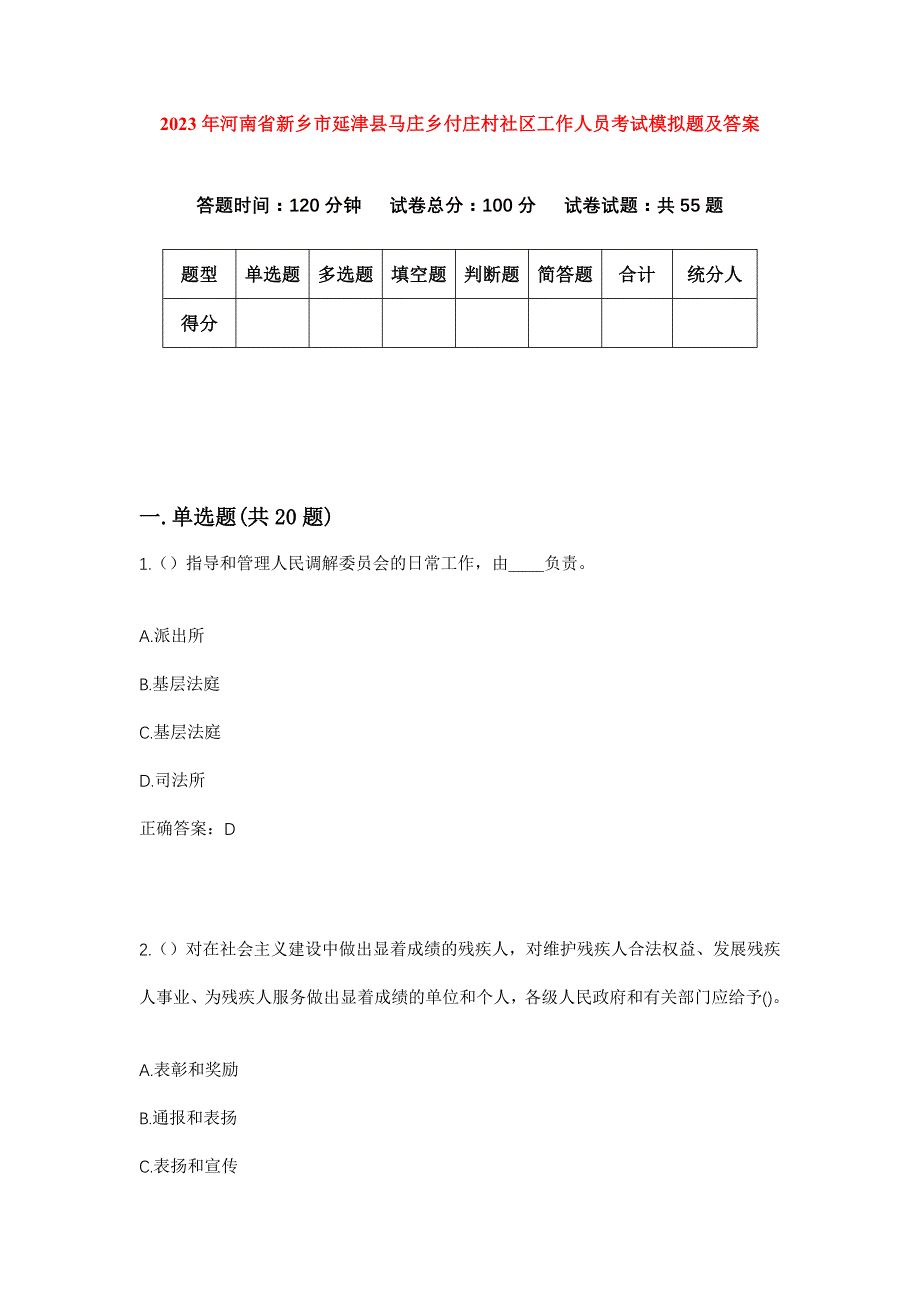 2023年河南省新乡市延津县马庄乡付庄村社区工作人员考试模拟题及答案

答题时间：120分钟　试卷总分：100分　试卷试题：共55题

| 题型 | 单选题 | 多选题 | 填空题 | 判断题 | 简答题 | 合计 | 统分人 |
|---|---|---|---|---|---|---|---|
| 得分 | | | | | | | |

一.单选题(共20题)

1.（）指导和管理人民调解委员会的日常工作，由____负责。

A.派出所

B.基层法庭

C.基层法庭

D.司法所

正确答案：D

2.（）对在社会主义建设中做出显着成绩的残疾人，对维护残疾人合法权益、发展残疾人事业、为残疾人服务做出显着成绩的单位和个人，各级人民政府和有关部门应给予()。

A.表彰和奖励

B.通报和表扬

C.表扬和宣传